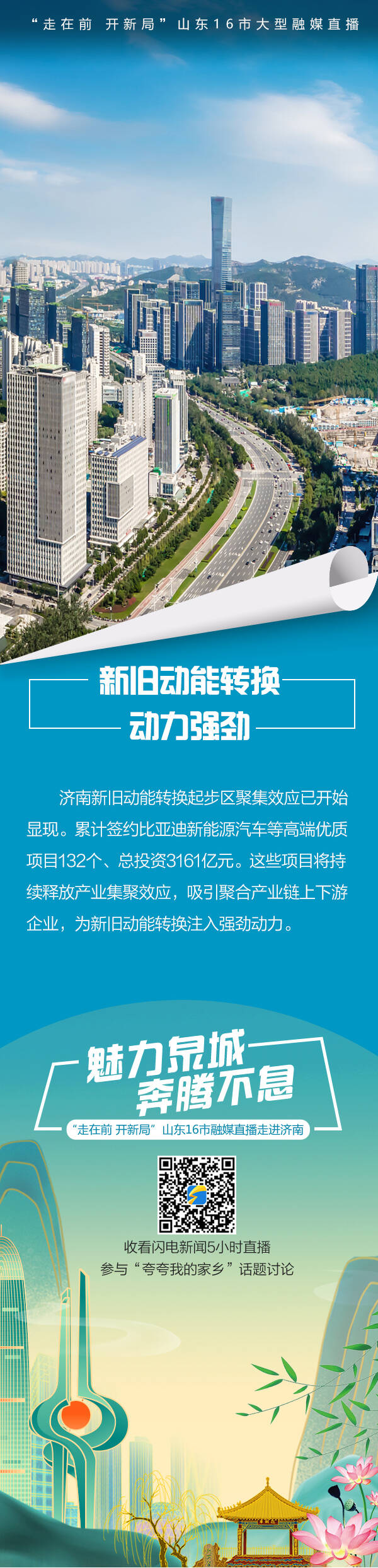 “走在前 开新局”山东16市大型融媒直播

新旧动能转换
动力强劲

济南新旧动能转换起步区聚集效应已开始显现。累计签约比亚迪新能源汽车等高端优质项目132个、总投资3161亿元。这些项目将持续释放产业集聚效应，吸引聚合产业链上下游企业，为新旧动能转换注入强劲动力。

魅力泉城
奔腾不息

“走在前 开新局”山东16市融媒直播走进济南

收看闪电新闻5小时直播
参与“夸夸我的家乡”话题讨论